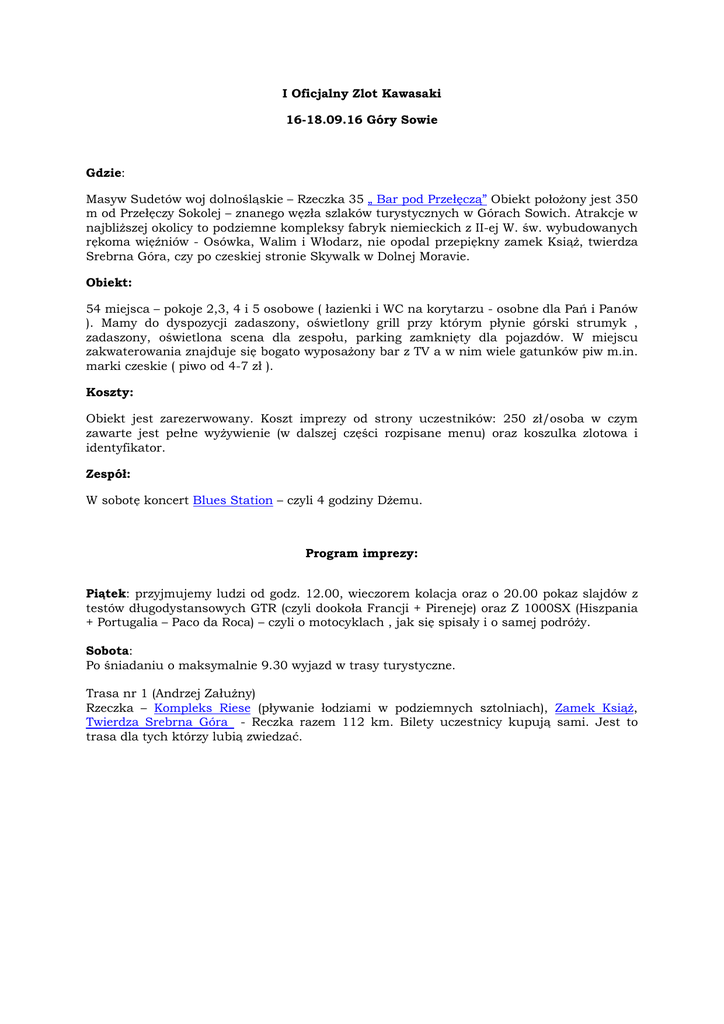 I Oficjalny Zlot Kawasaki

16-18.09.16 Góry Sowie

Gdzie:

Masyw Sudetów woj dolnośląskie – Rzeczka 35 „ Bar pod Przełęczą" Obiekt położony jest 350 m od Przełęczy Sokolej – znanego węzła szlaków turystycznych w Górach Sowich. Atrakcje w najbliższej okolicy to podziemne kompleksy fabryk niemieckich z II-ej W. św. wybudowanych rękoma więźniów - Osówka, Walim i Włodarz, nie opodal przepiękny zamek Książ, twierdza Srebrna Góra, czy po czeskiej stronie Skywalk w Dolnej Moravie.

Obiekt:

54 miejsca – pokoje 2,3, 4 i 5 osobowe ( łazienki i WC na korytarzu - osobne dla Pań i Panów ). Mamy do dyspozycji zadaszony, oświetlony grill przy którym płynie górski strumyk , zadaszony, oświetlona scena dla zespołu, parking zamknięty dla pojazdów. W miejscu zakwaterowania znajduje się bogato wyposażony bar z TV a w nim wiele gatunków piw m.in. marki czeskie ( piwo od 4-7 zł ).

Koszty:

Obiekt jest zarezerwowany. Koszt imprezy od strony uczestników: 250 zł/osoba w czym zawarte jest pełne wyżywienie (w dalszej części rozpisane menu) oraz koszulka zlotowa i identyfikator.

Zespół:

W sobotę koncert Blues Station – czyli 4 godziny Dżemu.

Program imprezy:

Piątek: przyjmujemy ludzi od godz. 12.00, wieczorem kolacja oraz o 20.00 pokaz slajdów z testów długodystansowych GTR (czyli dookoła Francji + Pireneje) oraz Z 1000SX (Hiszpania + Portugalia – Paco da Roca) – czyli o motocyklach , jak się spisały i o samej podróży.

Sobota:
Po śniadaniu o maksymalnie 9.30 wyjazd w trasy turystyczne.

Trasa nr 1 (Andrzej Załużny)
Rzeczka – Kompleks Riese (pływanie łodziami w podziemnych sztolniach), Zamek Książ, Twierdza Srebrna Góra - Reczka razem 112 km. Bilety uczestnicy kupują sami. Jest to trasa dla tych którzy lubią zwiedzać.